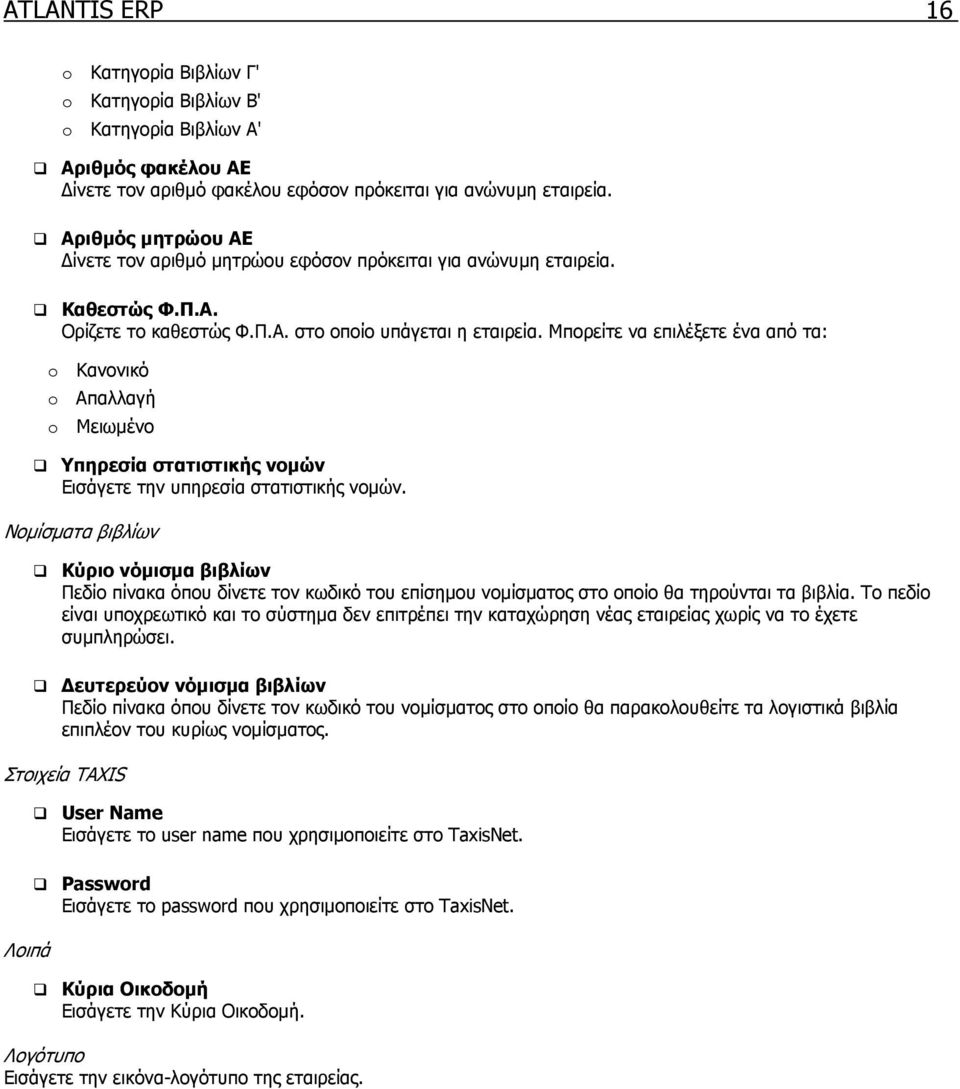 ATLANTIS ERP 16

o Κατηγορία Βιβλίων Γ'
o Κατηγορία Βιβλίων Β'
o Κατηγορία Βιβλίων Α'

❑ Αριθμός φακέλου ΑΕ
Δίνετε τον αριθμό φακέλου εφόσον πρόκειται για ανώνυμη εταιρεία.

❑ Αριθμός μητρώου ΑΕ
Δίνετε τον αριθμό μητρώου εφόσον πρόκειται για ανώνυμη εταιρεία.

❑ Καθεστώς Φ.Π.Α.
Ορίζετε το καθεστώς Φ.Π.Α. στο οποίο υπάγεται η εταιρεία. Μπορείτε να επιλέξετε ένα από τα:

o Κανονικό
o Απαλλαγή
o Μειωμένο

❑ Υπηρεσία στατιστικής νομών
Εισάγετε την υπηρεσία στατιστικής νομών.

Νομίσματα βιβλίων

❑ Κύριο νόμισμα βιβλίων
Πεδίο πίνακα όπου δίνετε τον κωδικό του επίσημου νομίσματος στο οποίο θα τηρούνται τα βιβλία. Το πεδίο είναι υποχρεωτικό και το σύστημα δεν επιτρέπει την καταχώρηση νέας εταιρείας χωρίς να το έχετε συμπληρώσει.

❑ Δευτερεύον νόμισμα βιβλίων
Πεδίο πίνακα όπου δίνετε τον κωδικό του νομίσματος στο οποίο θα παρακολουθείτε τα λογιστικά βιβλία επιπλέον του κυρίως νομίσματος.

Στοιχεία TAXIS

❑ User Name
Εισάγετε το user name που χρησιμοποιείτε στο TaxisNet.

❑ Password
Εισάγετε το password που χρησιμοποιείτε στο TaxisNet.

Λοιπά

❑ Κύρια Οικοδομή
Εισάγετε την Κύρια Οικοδομή.

Λογότυπο
Εισάγετε την εικόνα-λογότυπο της εταιρείας.